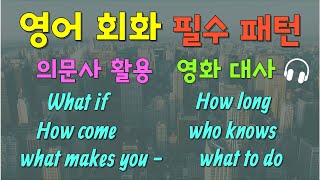 영어 회화 필수 패턴

의문사 활용 영화 대사

What if
How come
what makes you -

How long
who knows
what to do